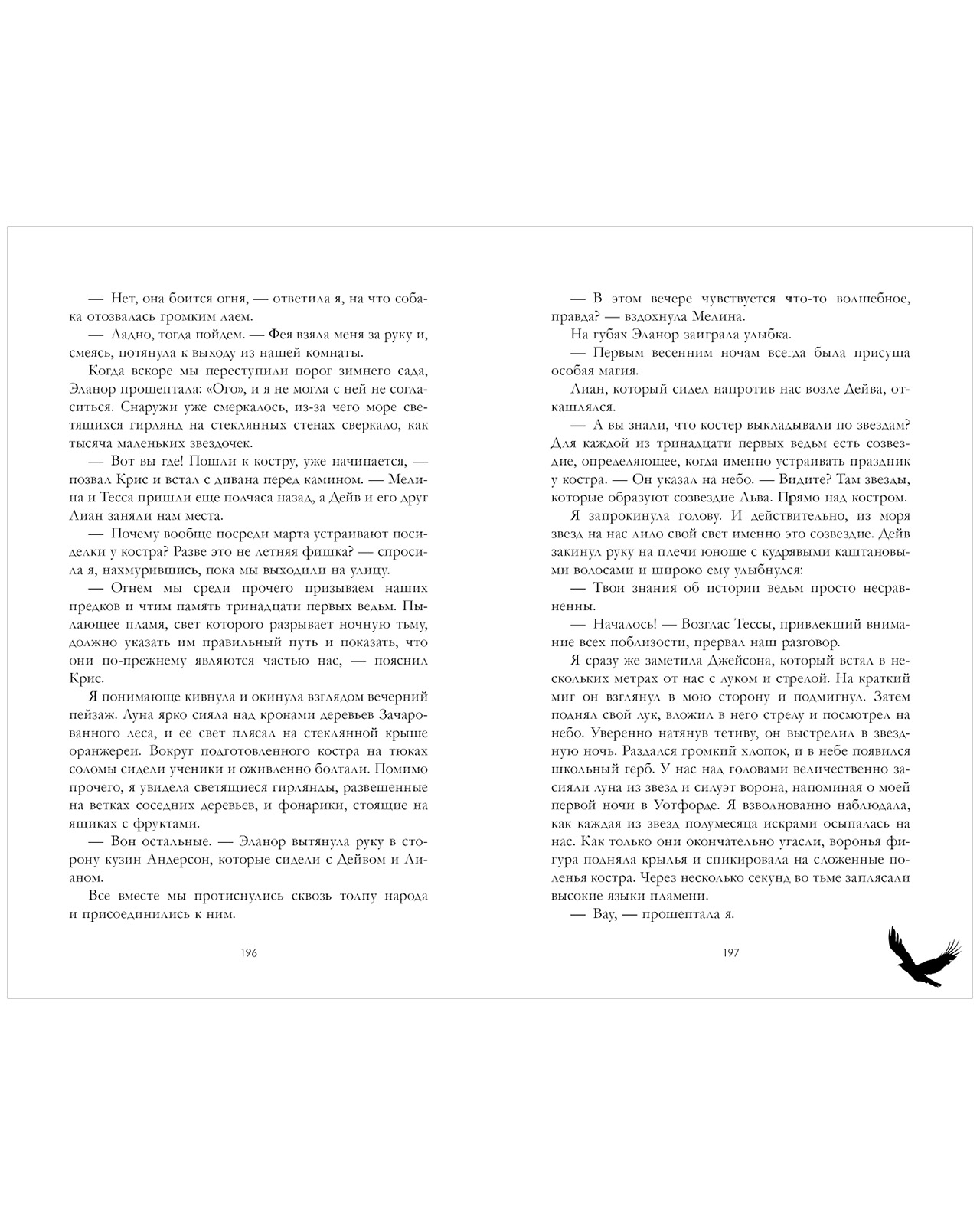 — Нет, она боится огня, — ответила я, на что собака отозвалась громким лаем.

— Ладно, тогда пойдем. — Фея взяла меня за руку и, смеясь, потянула к выходу из нашей комнаты.

Когда вскоре мы переступили порог зимнего сада, Эланор прошептала: «Ого», и я не могла с ней не согласиться. Снаружи уже смеркалось, из-за чего море светящихся гирлянд на стеклянных стенах сверкало, как тысяча маленьких звездочек.

— Вот вы где! Пошли к костру, уже начинается, — позвал Крис и встал с дивана перед камином. — Мелина и Тесса пришли еще полчаса назад, а Дейв и его друг Лиан заняли нам места.

— Почему вообще посреди марта устраивают посиделки у костра? Разве это не летняя фишка? — спросила я, нахмурившись, пока мы выходили на улицу.

— Огнем мы среди прочего призываем наших предков и чтим память тринадцати первых ведьм. Пылающее пламя, свет которого разрывает ночную тьму, должно указать им правильный путь и показать, что они по-прежнему являются частью нас, — пояснил Крис.

Я понимающе кивнула и окинула взглядом вечерний пейзаж. Луна ярко сияла над кронами деревьев Зачарованного леса, и ее свет плясал на стеклянной крыше оранжереи. Вокруг подготовленного костра на тюках соломы сидели ученики и оживленно болтали. Помимо прочего, я увидела светящиеся гирлянды, развешенные на ветках соседних деревьев, и фонарики, стоящие на ящиках с фруктами.

— Вон остальные. — Эланор вытянула руку в сторону кузин Андерсон, которые сидели с Дейвом и Лианом.

Все вместе мы протиснулись сквозь толпу народа и присоединились к ним.

196

— В этом вечере чувствуется что-то волшебное, правда? — вздохнула Мелина.

На губах Эланор заиграла улыбка.

— Первым весенним ночам всегда была присуща особая магия.

Лиан, который сидел напротив нас возле Дейва, откашлялся.

— А вы знали, что костер выкладывали по звездам? Для каждой из тринадцати первых ведьм есть созвездие, определяющее, когда именно устраивать праздник у костра. — Он указал на небо. — Видите? Там звезды, которые образуют созвездие Льва. Прямо над костром.

Я запрокинула голову. И действительно, из моря звезд на нас лило свой свет именно это созвездие. Дейв закинул руку на плечи юноше с кудрявыми каштановыми волосами и широко ему улыбнулся:

— Твои знания об истории ведьм просто несравненны.

— Началось! — Возглас Тессы, привлекший внимание всех поблизости, прервал наш разговор.

Я сразу же заметила Джейсона, который встал в нескольких метрах от нас с луком и стрелой. На краткий миг он взглянул в мою сторону и подмигнул. Затем поднял свой лук, вложил в него стрелу и посмотрел на небо. Уверенно натянув тетиву, он выстрелил в звездную ночь. Раздался громкий хлопок, и в небе появился школьный герб. У нас над головами величественно засияли луна из звезд и силуэт ворона, напоминая о моей первой ночи в Уотфорде. Я взволнованно наблюдала, как каждая из звезд полумесяца искрами осыпалась на нас. Как только они окончательно угасли, воронья фигура подняла крылья и спикировала на сложенные поленья костра. Через несколько секунд во тьме заплясали высокие языки пламени.

— Вау, — прошептала я.

197